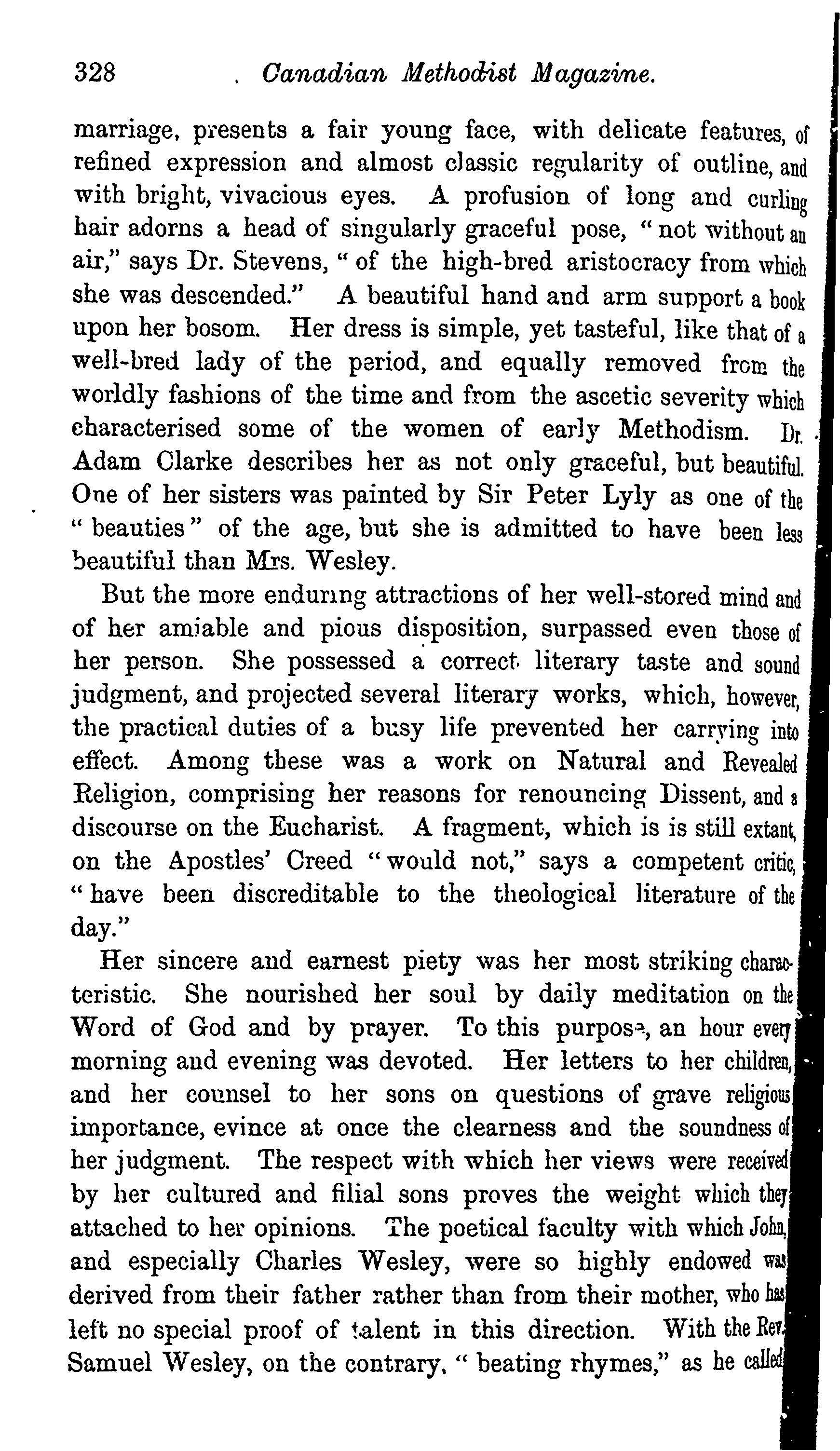 328 Canadian Methodist Magazine.

marriage, presents a fair young face, with delicate features, of refined expression and almost classic regularity of outline, and with bright, vivacious eyes. A profusion of long and curling hair adorns a head of singularly graceful pose, "not without an air," says Dr. Stevens, "of the high-bred aristocracy from which she was descended." A beautiful hand and arm support a book upon her bosom. Her dress is simple, yet tasteful, like that of a well-bred lady of the period, and equally removed from the worldly fashions of the time and from the ascetic severity which characterised some of the women of early Methodism. Dr. Adam Clarke describes her as not only graceful, but beautiful. One of her sisters was painted by Sir Peter Lyly as one of the "beauties" of the age, but she is admitted to have been less beautiful than Mrs. Wesley.

But the more enduring attractions of her well-stored mind and of her amiable and pious disposition, surpassed even those of her person. She possessed a correct literary taste and sound judgment, and projected several literary works, which, however, the practical duties of a busy life prevented her carrying into effect. Among these was a work on Natural and Revealed Religion, comprising her reasons for renouncing Dissent, and a discourse on the Eucharist. A fragment, which is is still extant, on the Apostles' Creed "would not," says a competent critic, "have been discreditable to the theological literature of the day."

Her sincere and earnest piety was her most striking characteristic. She nourished her soul by daily meditation on the Word of God and by prayer. To this purpose, an hour every morning and evening was devoted. Her letters to her children, and her counsel to her sons on questions of grave religious importance, evince at once the clearness and the soundness of her judgment. The respect with which her views were received by her cultured and filial sons proves the weight which they attached to her opinions. The poetical faculty with which John, and especially Charles Wesley, were so highly endowed was derived from their father rather than from their mother, who has left no special proof of talent in this direction. With the Rev. Samuel Wesley, on the contrary, "beating rhymes," as he called